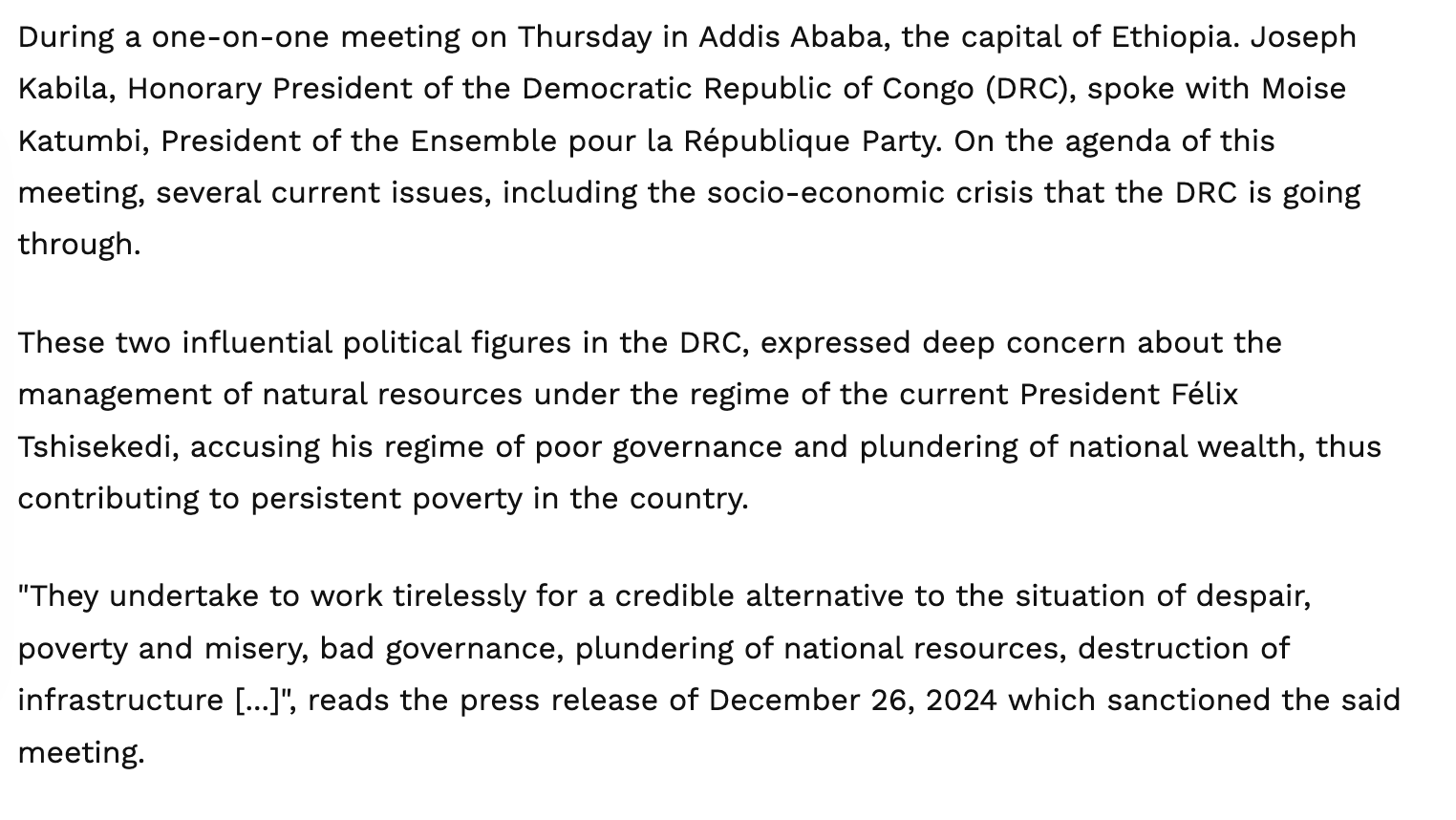 During a one-on-one meeting on Thursday in Addis Ababa, the capital of Ethiopia. Joseph Kabila, Honorary President of the Democratic Republic of Congo (DRC), spoke with Moise Katumbi, President of the Ensemble pour la République Party. On the agenda of this meeting, several current issues, including the socio-economic crisis that the DRC is going through.

These two influential political figures in the DRC, expressed deep concern about the management of natural resources under the regime of the current President Félix Tshisekedi, accusing his regime of poor governance and plundering of national wealth, thus contributing to persistent poverty in the country.

"They undertake to work tirelessly for a credible alternative to the situation of despair, poverty and misery, bad governance, plundering of national resources, destruction of infrastructure [...]", reads the press release of December 26, 2024 which sanctioned the said meeting.